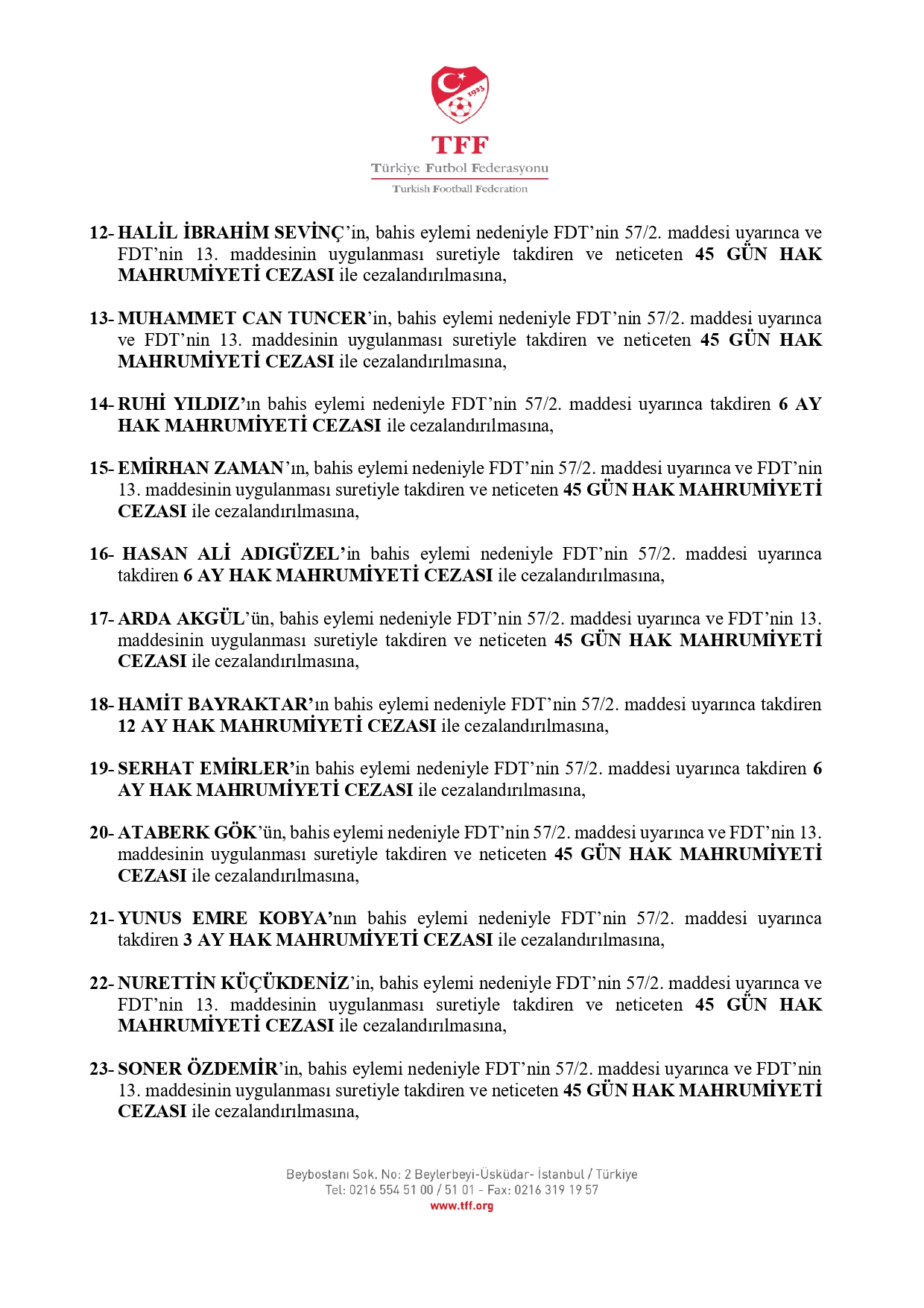 1923

TFF
Türkiye Futbol Federasyonu
Turkish Football Federation

12- HALİL İBRAHİM SEVİNÇ'in, bahis eylemi nedeniyle FDT'nin 57/2. maddesi uyarınca ve FDT'nin 13. maddesinin uygulanması suretiyle takdiren ve neticeten 45 GÜN HAK MAHRUMİYETİ CEZASI ile cezalandırılmasına,

13- MUHAMMET CAN TUNCER'in, bahis eylemi nedeniyle FDT'nin 57/2. maddesi uyarınca ve FDT'nin 13. maddesinin uygulanması suretiyle takdiren ve neticeten 45 GÜN HAK MAHRUMİYETİ CEZASI ile cezalandırılmasına,

14- RUHİ YILDIZ'ın bahis eylemi nedeniyle FDT'nin 57/2. maddesi uyarınca takdiren 6 AY HAK MAHRUMİYETİ CEZASI ile cezalandırılmasına,

15- EMİRHAN ZAMAN'ın, bahis eylemi nedeniyle FDT'nin 57/2. maddesi uyarınca ve FDT'nin 13. maddesinin uygulanması suretiyle takdiren ve neticeten 45 GÜN HAK MAHRUMİYETİ CEZASI ile cezalandırılmasına,

16- HASAN ALİ ADIGÜZEL'in bahis eylemi nedeniyle FDT'nin 57/2. maddesi uyarınca takdiren 6 AY HAK MAHRUMİYETİ CEZASI ile cezalandırılmasına,

17- ARDA AKGÜL'ün, bahis eylemi nedeniyle FDT'nin 57/2. maddesi uyarınca ve FDT'nin 13. maddesinin uygulanması suretiyle takdiren ve neticeten 45 GÜN HAK MAHRUMİYETİ CEZASI ile cezalandırılmasına,

18- HAMİT BAYRAKTAR'ın bahis eylemi nedeniyle FDT'nin 57/2. maddesi uyarınca takdiren 12 AY HAK MAHRUMİYETİ CEZASI ile cezalandırılmasına,

19- SERHAT EMİRLER'in bahis eylemi nedeniyle FDT'nin 57/2. maddesi uyarınca takdiren 6 AY HAK MAHRUMİYETİ CEZASI ile cezalandırılmasına,

20- ATABERK GÖK'ün, bahis eylemi nedeniyle FDT'nin 57/2. maddesi uyarınca ve FDT'nin 13. maddesinin uygulanması suretiyle takdiren ve neticeten 45 GÜN HAK MAHRUMİYETİ CEZASI ile cezalandırılmasına,

21- YUNUS EMRE KOBYA'nın bahis eylemi nedeniyle FDT'nin 57/2. maddesi uyarınca takdiren 3 AY HAK MAHRUMİYETİ CEZASI ile cezalandırılmasına,

22- NURETTİN KÜÇÜKDENİZ'in, bahis eylemi nedeniyle FDT'nin 57/2. maddesi uyarınca ve FDT'nin 13. maddesinin uygulanması suretiyle takdiren ve neticeten 45 GÜN HAK MAHRUMİYETİ CEZASI ile cezalandırılmasına,

23- SONER ÖZDEMİR'in, bahis eylemi nedeniyle FDT'nin 57/2. maddesi uyarınca ve FDT'nin 13. maddesinin uygulanması suretiyle takdiren ve neticeten 45 GÜN HAK MAHRUMİYETİ CEZASI ile cezalandırılmasına,

Beybostanı Sok. No: 2 Beylerbeyi-Üsküdar- İstanbul / Türkiye
Tel: 0216 554 51 00 / 51 01 - Fax: 0216 319 19 57
www.tff.org